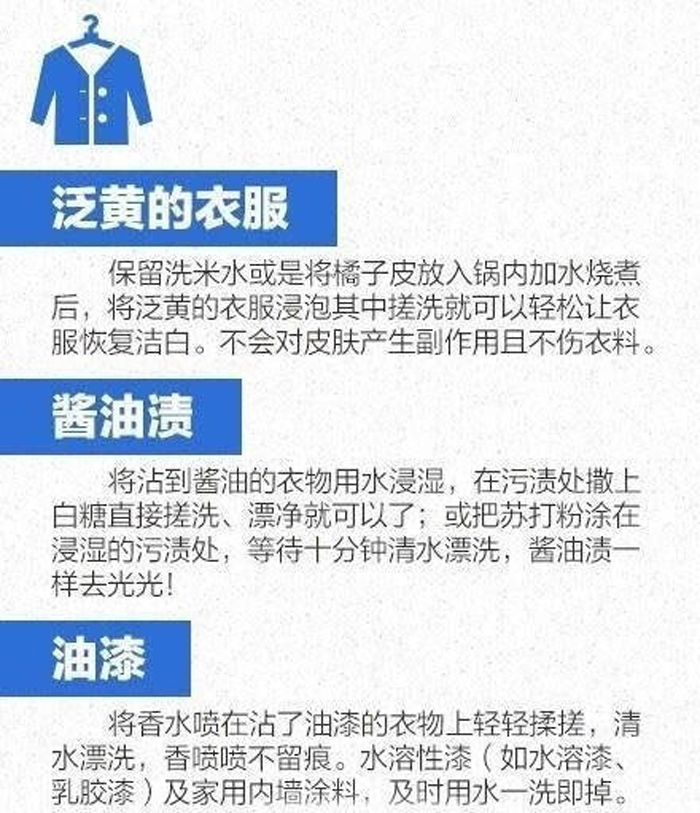 泛黄的衣服

保留洗米水或是将橘子皮放入锅内加水烧煮后，将泛黄的衣服浸泡其中搓洗就可以轻松让衣服恢复洁白。不会对皮肤产生副作用且不伤衣料。

酱油渍

将沾到酱油的衣物用水浸湿，在污渍处撒上白糖直接搓洗、漂净就可以了；或把苏打粉涂在浸湿的污渍处，等待十分钟清水漂洗，酱油渍一样去光光!

油漆

将香水喷在沾了油漆的衣物上轻轻揉搓，清水漂洗，香喷喷不留痕。水溶性漆（如水溶漆、乳胶漆）及家用内墙涂料，及时用水一洗即掉。